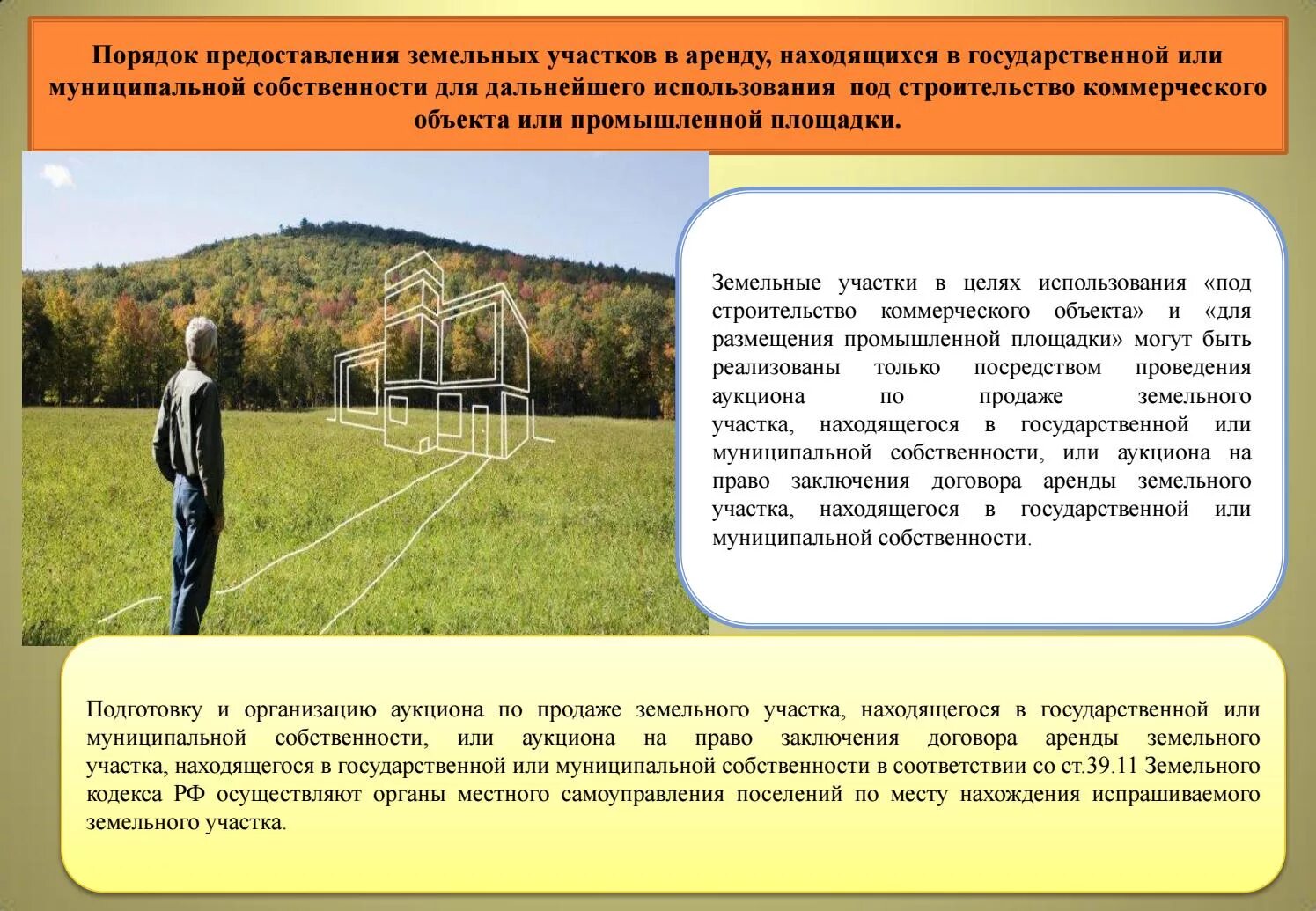 Порядок предоставления земельных участков в аренду, находящихся в государственной или муниципальной собственности для дальнейшего использования под строительство коммерческого объекта или промышленной площадки.

Земельные участки в целях использования «под строительство коммерческого объекта» и «для размещения промышленной площадки» могут быть реализованы только посредством проведения аукциона по продаже земельного участка, находящегося в государственной или муниципальной собственности, или аукциона на право заключения договора аренды земельного участка, находящегося в государственной или муниципальной собственности.

Подготовку и организацию аукциона по продаже земельного участка, находящегося в государственной или муниципальной собственности, или аукциона на право заключения договора аренды земельного участка, находящегося в государственной или муниципальной собственности в соответствии со ст.39.11 Земельного кодекса РФ осуществляют органы местного самоуправления поселений по месту нахождения испрашиваемого земельного участка.